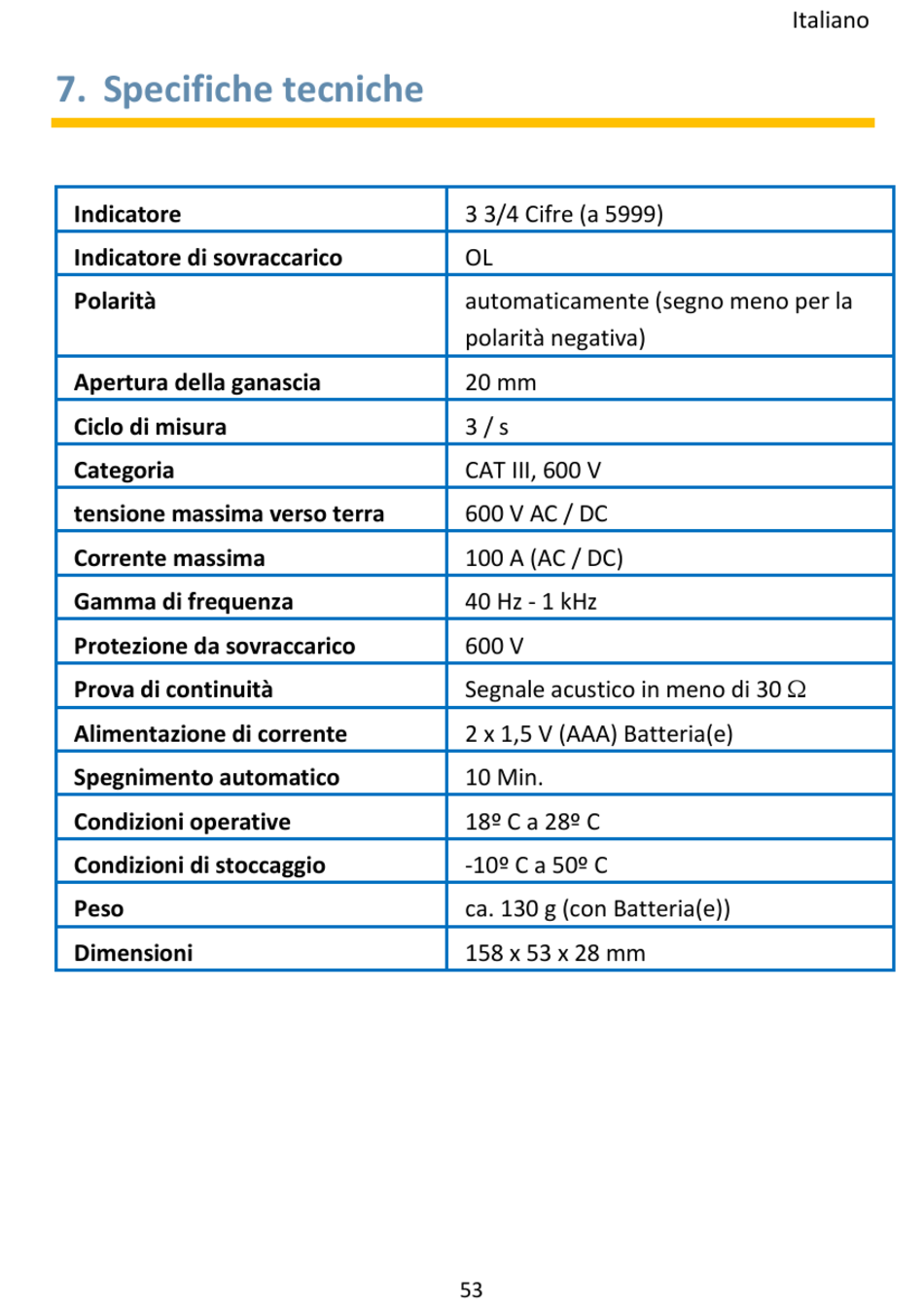 Italiano

7. Specifiche tecniche

| Indicatore | 3 3/4 Cifre (a 5999) |
|---|---|
| Indicatore di sovraccarico | OL |
| Polarità | automaticamente (segno meno per la polarità negativa) |
| Apertura della ganascia | 20 mm |
| Ciclo di misura | 3 / s |
| Categoria | CAT III, 600 V |
| tensione massima verso terra | 600 V AC / DC |
| Corrente massima | 100 A (AC / DC) |
| Gamma di frequenza | 40 Hz - 1 kHz |
| Protezione da sovraccarico | 600 V |
| Prova di continuità | Segnale acustico in meno di 30 Ω |
| Alimentazione di corrente | 2 x 1,5 V (AAA) Batteria(e) |
| Spegnimento automatico | 10 Min. |
| Condizioni operative | 18º C a 28º C |
| Condizioni di stoccaggio | -10º C a 50º C |
| Peso | ca. 130 g (con Batteria(e)) |
| Dimensioni | 158 x 53 x 28 mm |

53